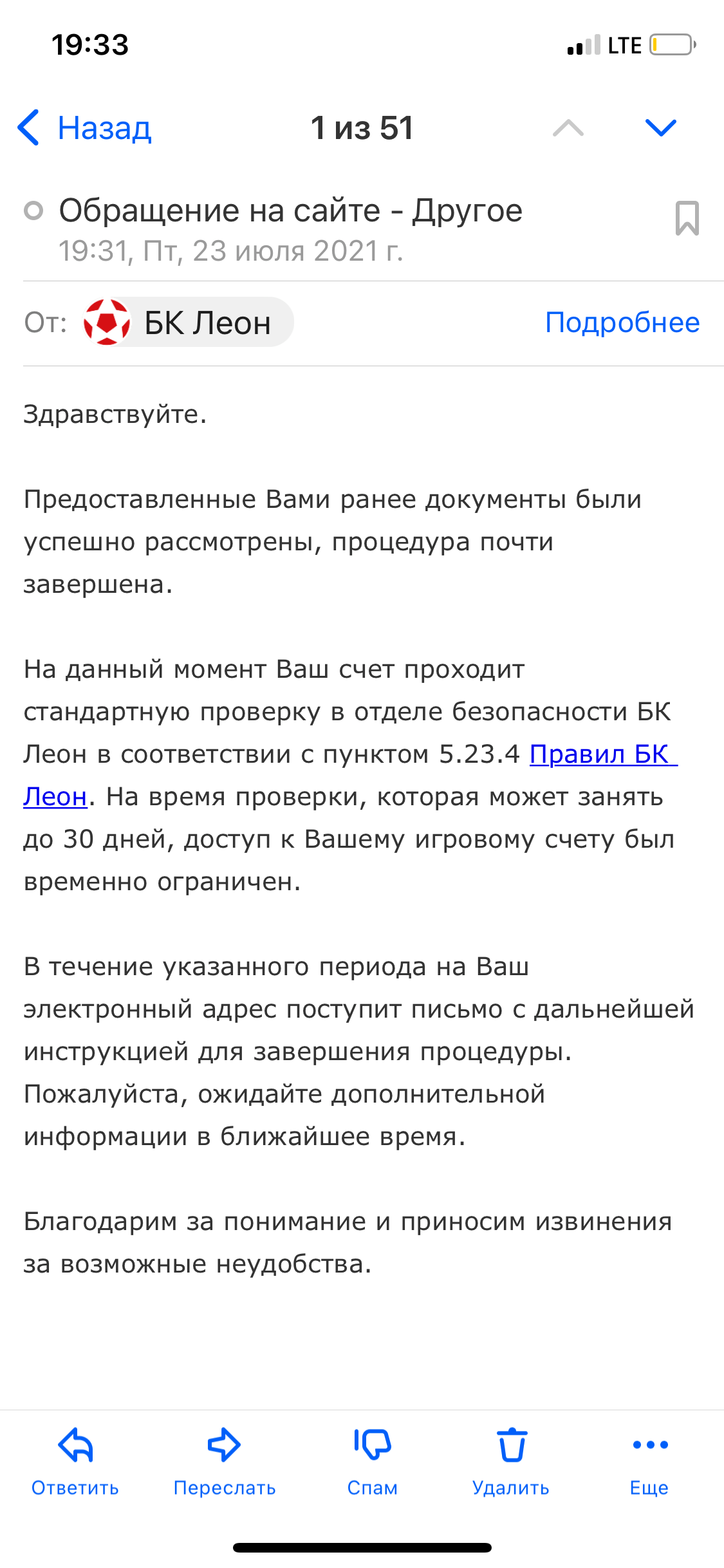 19:33 LTE

Назад 1 из 51

Обращение на сайте - Другое
19:31, Пт, 23 июля 2021 г.

От: БК Леон Подробнее

Здравствуйте.

Предоставленные Вами ранее документы были успешно рассмотрены, процедура почти завершена.

На данный момент Ваш счет проходит стандартную проверку в отделе безопасности БК Леон в соответствии с пунктом 5.23.4 Правил БК Леон. На время проверки, которая может занять до 30 дней, доступ к Вашему игровому счету был временно ограничен.

В течение указанного периода на Ваш электронный адрес поступит письмо с дальнейшей инструкцией для завершения процедуры. Пожалуйста, ожидайте дополнительной информации в ближайшее время.

Благодарим за понимание и приносим извинения за возможные неудобства.

Ответить Переслать Спам Удалить Еще